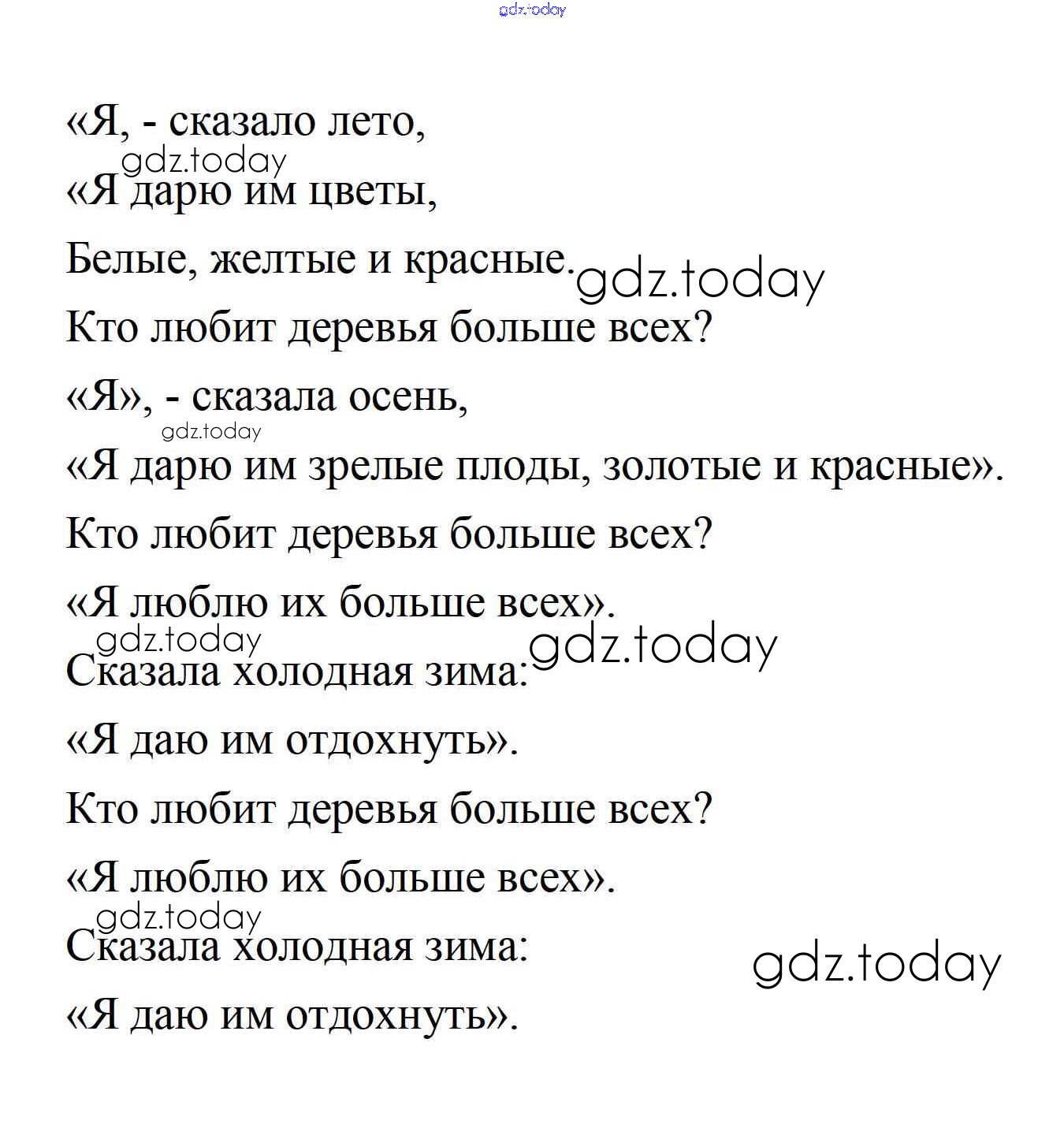 gdz.today

«Я, - сказало лето,

gdz.today

«Я дарю им цветы,

Белые, желтые и красные. gdz.today

Кто любит деревья больше всех?

«Я», - сказала осень,

gdz.today

«Я дарю им зрелые плоды, золотые и красные».

Кто любит деревья больше всех?

«Я люблю их больше всех».

gdz.today gdz.today

Сказала холодная зима:

«Я даю им отдохнуть».

Кто любит деревья больше всех?

«Я люблю их больше всех».

gdz.today

Сказала холодная зима:

gdz.today

«Я даю им отдохнуть».